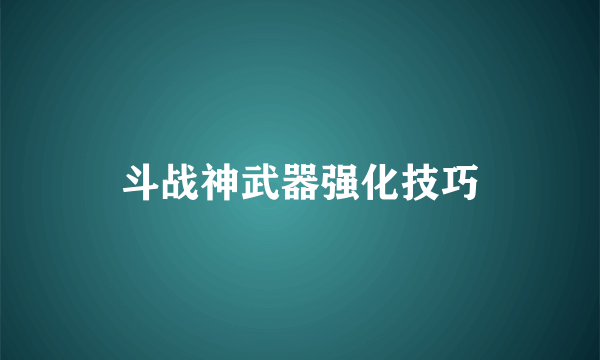 斗战神武器强化技巧